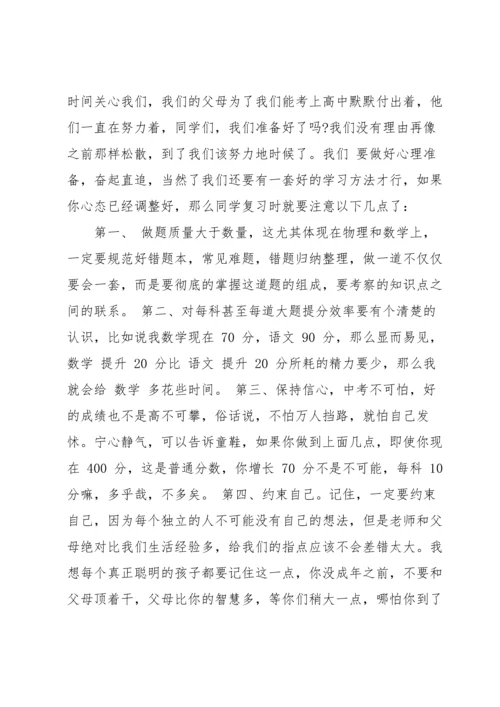 时间关心我们，我们的父母为了我们能考上高中默默付出着，他们一直在努力着，同学们，我们准备好了吗?我们没有理由再像之前那样松散，到了我们该努力地时候了。我们 要做好心理准备，奋起直追，当然了我们还要有一套好的学习方法才行，如果你心态已经调整好，那么同学复习时就要注意以下几点了：

第一、 做题质量大于数量，这尤其体现在物理和数学上，一定要规范好错题本，常见难题，错题归纳整理，做一道不仅仅要会一套，而是要彻底的掌握这道题的组成，要考察的知识点之间的联系。 第二、对每科甚至每道大题提分效率要有个清楚的认识，比如说我数学现在 70 分，语文 90 分，那么显而易见，数学 提升 20 分比 语文 提升 20 分所耗的精力要少，那么我就会给 数学 多花些时间。 第三、保持信心，中考不可怕，好的成绩也不是高不可攀，俗话说，不怕万人挡路，就怕自己发怵。宁心静气，可以告诉童鞋，如果你做到上面几点，即使你现在 400 分，这是普通分数，你增长 70 分不是不可能，每科 10 分嘛，多乎哉，不多矣。 第四、约束自己。记住，一定要约束自己，因为每个独立的人不可能没有自己的想法，但是老师和父母绝对比我们生活经验多，给我们的指点应该不会差错太大。我想每个真正聪明的孩子都要记住这一点，你没成年之前，不要和父母顶着干，父母比你的智慧多，等你们稍大一点，哪怕你到了